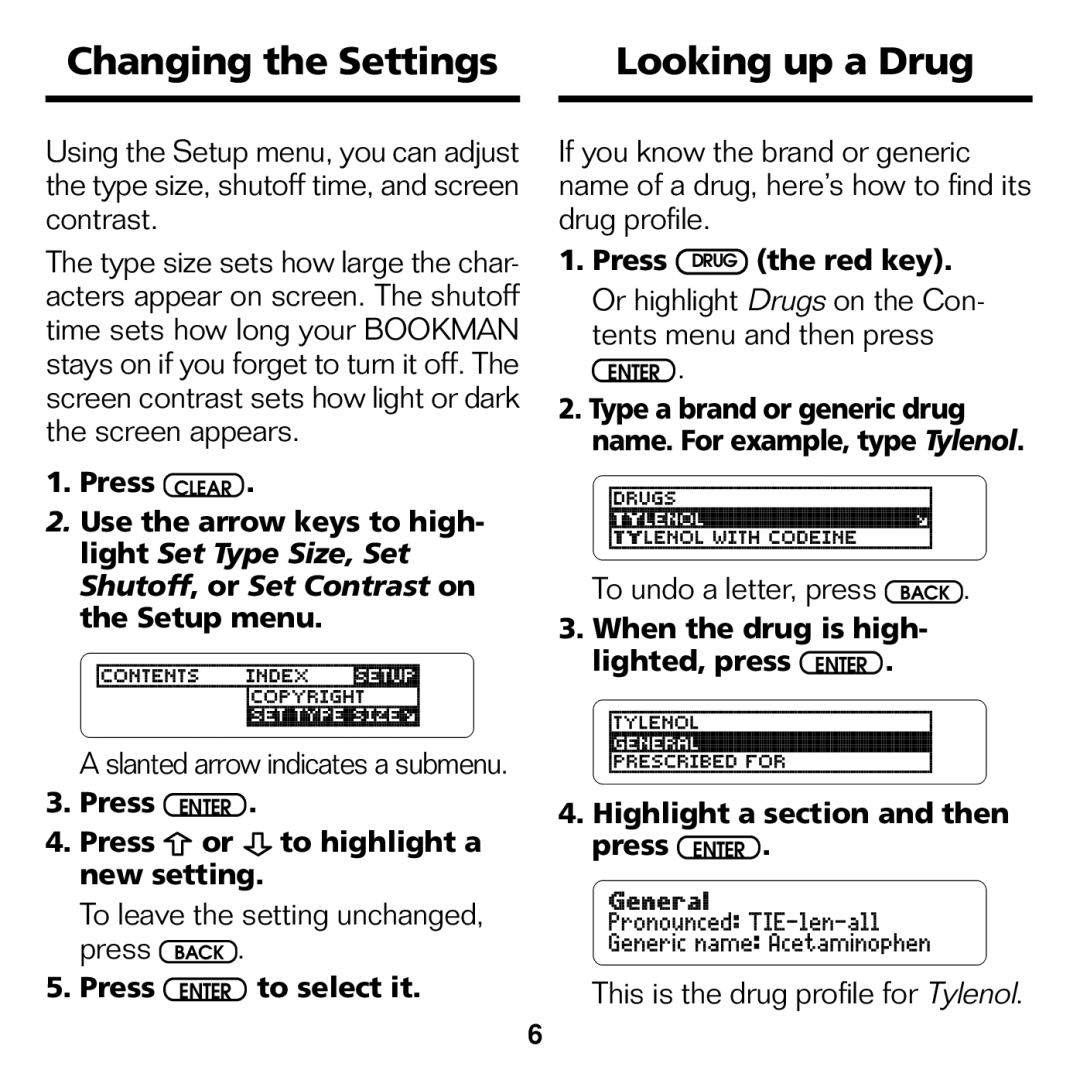 Changing the Settings

Using the Setup menu, you can adjust the type size, shutoff time, and screen contrast.

The type size sets how large the characters appear on screen. The shutoff time sets how long your BOOKMAN stays on if you forget to turn it off. The screen contrast sets how light or dark the screen appears.

1. Press CLEAR.

2. Use the arrow keys to highlight Set Type Size, Set Shutoff, or Set Contrast on the Setup menu.

CONTENTS INDEX SETUP
COPYRIGHT
SET TYPE SIZE

A slanted arrow indicates a submenu.

3. Press ENTER.

4. Press ⇧ or ⇩ to highlight a new setting.

To leave the setting unchanged, press BACK.

5. Press ENTER to select it.

Looking up a Drug

If you know the brand or generic name of a drug, here's how to find its drug profile.

1. Press DRUG (the red key).

Or highlight Drugs on the Contents menu and then press ENTER.

2. Type a brand or generic drug name. For example, type Tylenol.

DRUGS
TYLENOL
TYLENOL WITH CODEINE

To undo a letter, press BACK.

3. When the drug is highlighted, press ENTER.

TYLENOL
GENERAL
PRESCRIBED FOR

4. Highlight a section and then press ENTER.

General
Pronounced: TIE-len-all
Generic name: Acetaminophen

This is the drug profile for Tylenol.

6